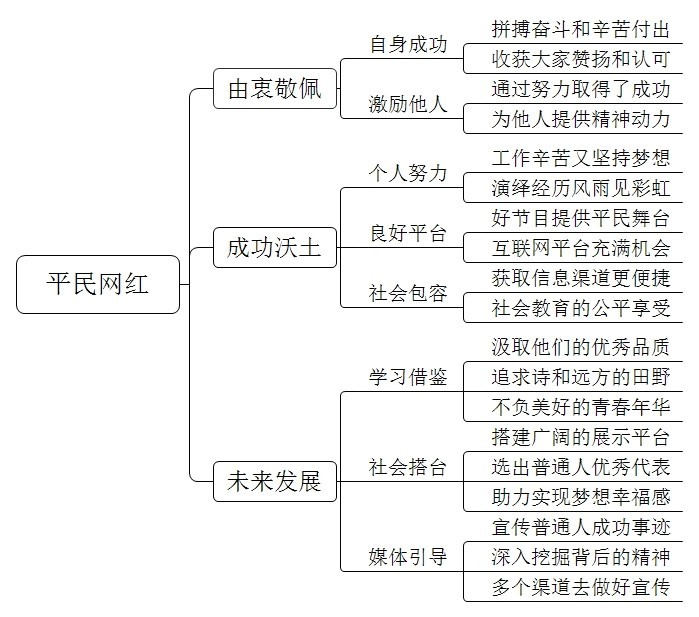 平民网红

由衷敬佩
自身成功
拼搏奋斗和辛苦付出
收获大家赞扬和认可
激励他人
通过努力取得了成功
为他人提供精神动力

成功沃土
个人努力
工作辛苦又坚持梦想
演绎经历风雨见彩虹
良好平台
好节目提供平民舞台
互联网平台充满机会
社会包容
获取信息渠道更便捷
社会教育的公平享受

未来发展
学习借鉴
汲取他们的优秀品质
追求诗和远方的田野
不负美好的青春年华
社会搭台
搭建广阔的展示平台
选出普通人优秀代表
助力实现梦想幸福感
媒体引导
宣传普通人成功事迹
深入挖掘背后的精神
多个渠道去做好宣传